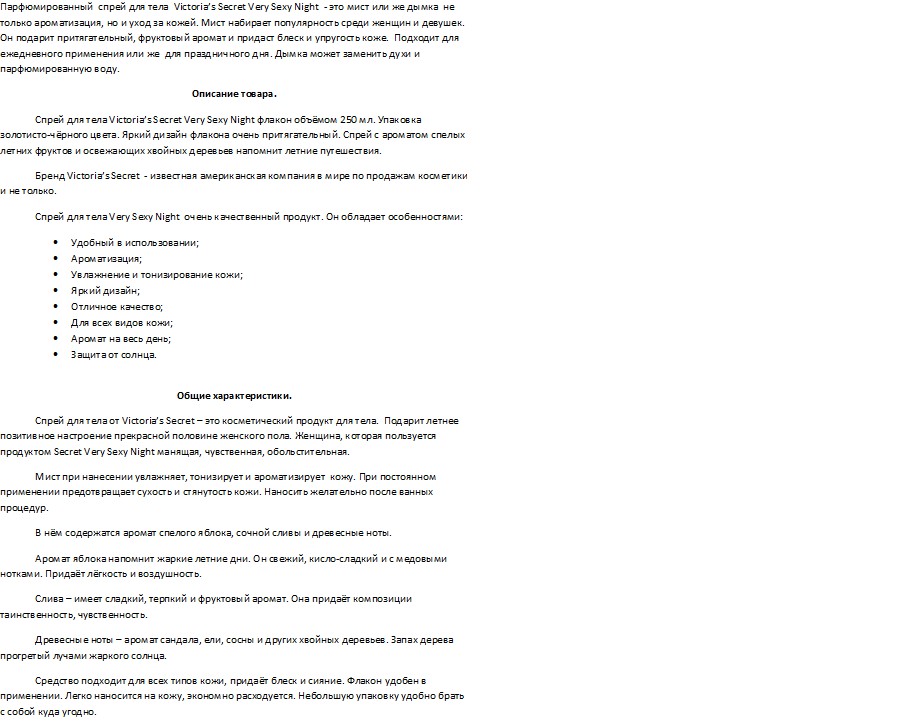 Парфюмированный спрей для тела Victoria's Secret Very Sexy Night - это мист или же дымка не только ароматизация, но и уход за кожей. Мист набирает популярность среди женщин и девушек. Он подарит притягательный, фруктовый аромат и придаст блеск и упругость коже. Подходит для ежедневного применения или же для праздничного дня. Дымка может заменить духи и парфюмированную воду.

Описание товара.

Спрей для тела Victoria's Secret Very Sexy Night флакон объёмом 250 мл. Упаковка золотисто-чёрного цвета. Яркий дизайн флакона очень притягательный. Спрей с ароматом спелых летних фруктов и освежающих хвойных деревьев напомнит летние путешествия.

Бренд Victoria's Secret - известная американская компания в мире по продажам косметики и не только.

Спрей для тела Very Sexy Night очень качественный продукт. Он обладает особенностями:

- Удобный в использовании;
- Ароматизация;
- Увлажнение и тонизирование кожи;
- Яркий дизайн;
- Отличное качество;
- Для всех видов кожи;
- Аромат на весь день;
- Защита от солнца.

Общие характеристики.

Спрей для тела от Victoria's Secret – это косметический продукт для тела. Подарит летнее позитивное настроение прекрасной половине женского пола. Женщина, которая пользуется продуктом Secret Very Sexy Night манящая, чувственная, обольстительная.

Мист при нанесении увлажняет, тонизирует и ароматизирует кожу. При постоянном применении предотвращает сухость и стянутость кожи. Наносить желательно после ванных процедур.

В нём содержатся аромат спелого яблока, сочной сливы и древесные ноты.

Аромат яблока напомнит жаркие летние дни. Он свежий, кисло-сладкий и с медовыми нотками. Придаёт лёгкость и воздушность.

Слива – имеет сладкий, терпкий и фруктовый аромат. Она придаёт композиции таинственность, чувственность.

Древесные ноты – аромат сандала, ели, сосны и других хвойных деревьев. Запах дерева прогретый лучами жаркого солнца.

Средство подходит для всех типов кожи, придаёт блеск и сияние. Флакон удобен в применении. Легко наносится на кожу, экономно расходуется. Небольшую упаковку удобно брать с собой куда угодно.